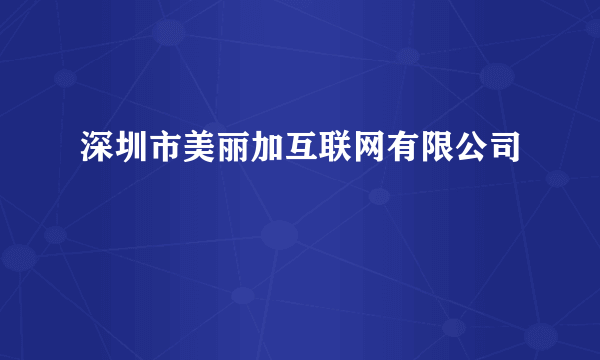 深圳市美丽加互联网有限公司